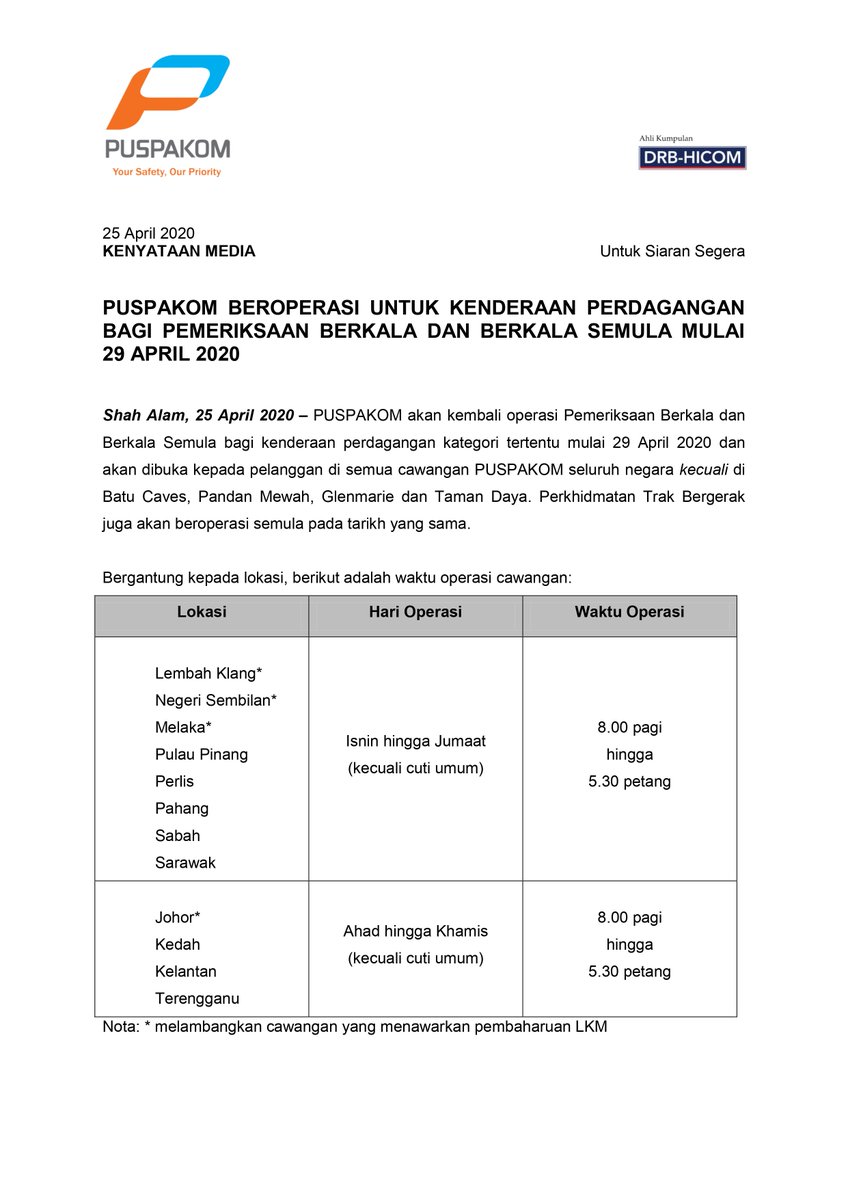 PUSPAKOM
Your Safety, Our Priority

Ahli Kumpulan
DRB-HICOM

25 April 2020
KENYATAAN MEDIA

Untuk Siaran Segera

PUSPAKOM BEROPERASI UNTUK KENDERAAN PERDAGANGAN BAGI PEMERIKSAAN BERKALA DAN BERKALA SEMULA MULAI 29 APRIL 2020

Shah Alam, 25 April 2020 – PUSPAKOM akan kembali operasi Pemeriksaan Berkala dan Berkala Semula bagi kenderaan perdagangan kategori tertentu mulai 29 April 2020 dan akan dibuka kepada pelanggan di semua cawangan PUSPAKOM seluruh negara kecuali di Batu Caves, Pandan Mewah, Glenmarie dan Taman Daya. Perkhidmatan Trak Bergerak juga akan beroperasi semula pada tarikh yang sama.

Bergantung kepada lokasi, berikut adalah waktu operasi cawangan:

| Lokasi | Hari Operasi | Waktu Operasi |
|---|---|---|
| Lembah Klang* Negeri Sembilan* Melaka* Pulau Pinang Perlis Pahang Sabah Sarawak | Isnin hingga Jumaat (kecuali cuti umum) | 8.00 pagi hingga 5.30 petang |
| Johor* Kedah Kelantan Terengganu | Ahad hingga Khamis (kecuali cuti umum) | 8.00 pagi hingga 5.30 petang |

Nota: * melambangkan cawangan yang menawarkan pembaharuan LKM